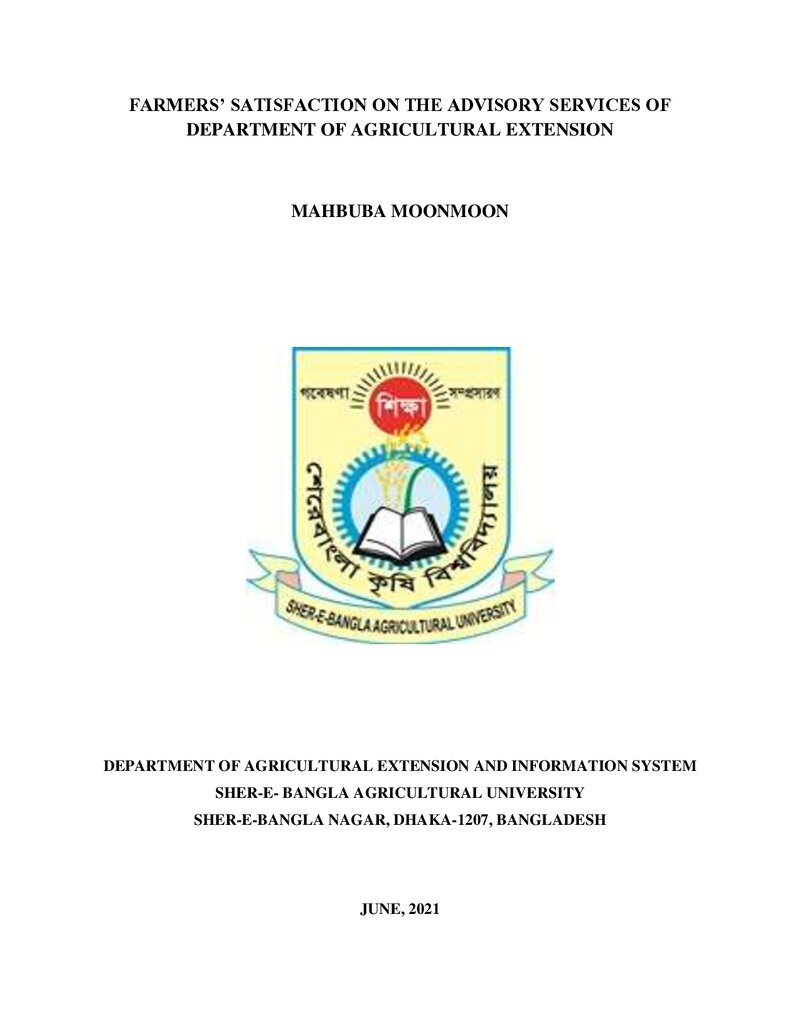 FARMERS' SATISFACTION ON THE ADVISORY SERVICES OF DEPARTMENT OF AGRICULTURAL EXTENSION

MAHBUBA MOONMOON

গবেষণা শিক্ষা সম্প্রসারণ

শেরেবাংলা কৃষি বিশ্ববিদ্যালয়

SHER-E-BANGLA AGRICULTURAL UNIVERSITY

DEPARTMENT OF AGRICULTURAL EXTENSION AND INFORMATION SYSTEM
SHER-E- BANGLA AGRICULTURAL UNIVERSITY
SHER-E-BANGLA NAGAR, DHAKA-1207, BANGLADESH

JUNE, 2021